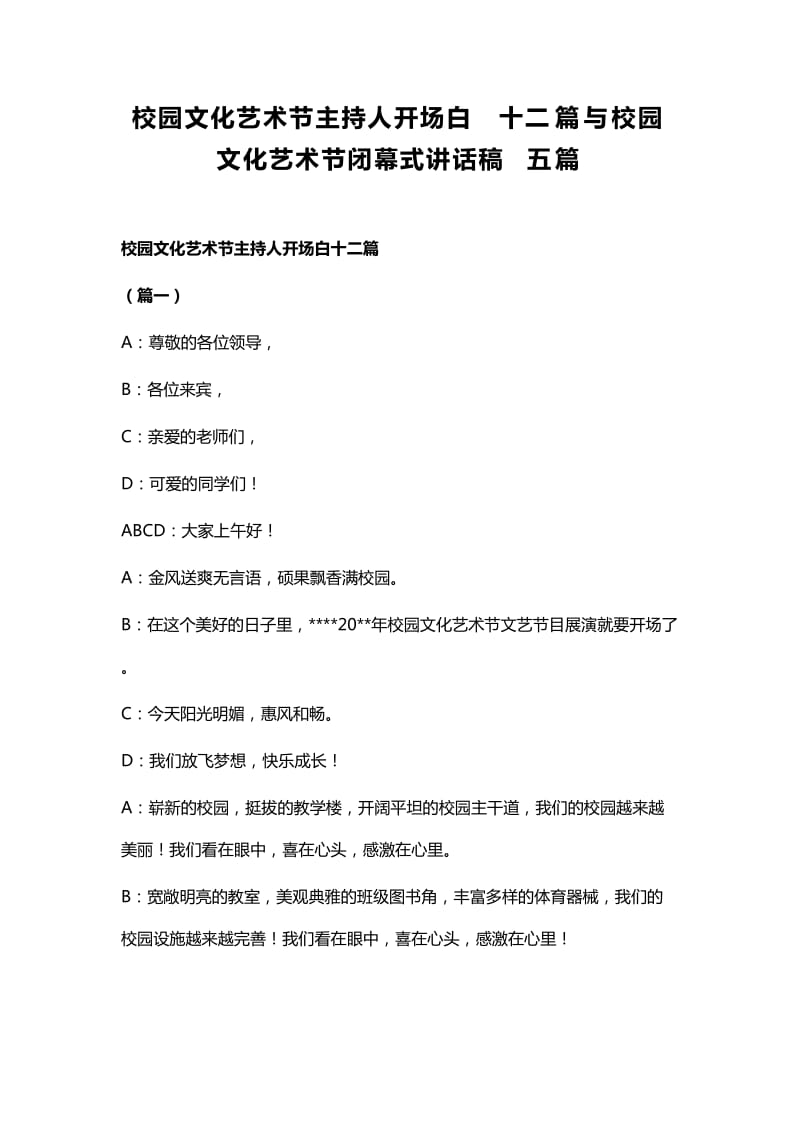 校园文化艺术节主持人开场白　十二篇与校园文化艺术节闭幕式讲话稿　五篇

校园文化艺术节主持人开场白十二篇

（篇一）

A：尊敬的各位领导，

B：各位来宾，

C：亲爱的老师们，

D：可爱的同学们！

ABCD：大家上午好！

A：金风送爽无言语，硕果飘香满校园。

B：在这个美好的日子里，****20**年校园文化艺术节文艺节目展演就要开场了。

C：今天阳光明媚，惠风和畅。

D：我们放飞梦想，快乐成长！

A：崭新的校园，挺拔的教学楼，开阔平坦的校园主干道，我们的校园越来越美丽！我们看在眼中，喜在心头，感激在心里。

B：宽敞明亮的教室，美观典雅的班级图书角，丰富多样的体育器械，我们的校园设施越来越完善！我们看在眼中，喜在心头，感激在心里！